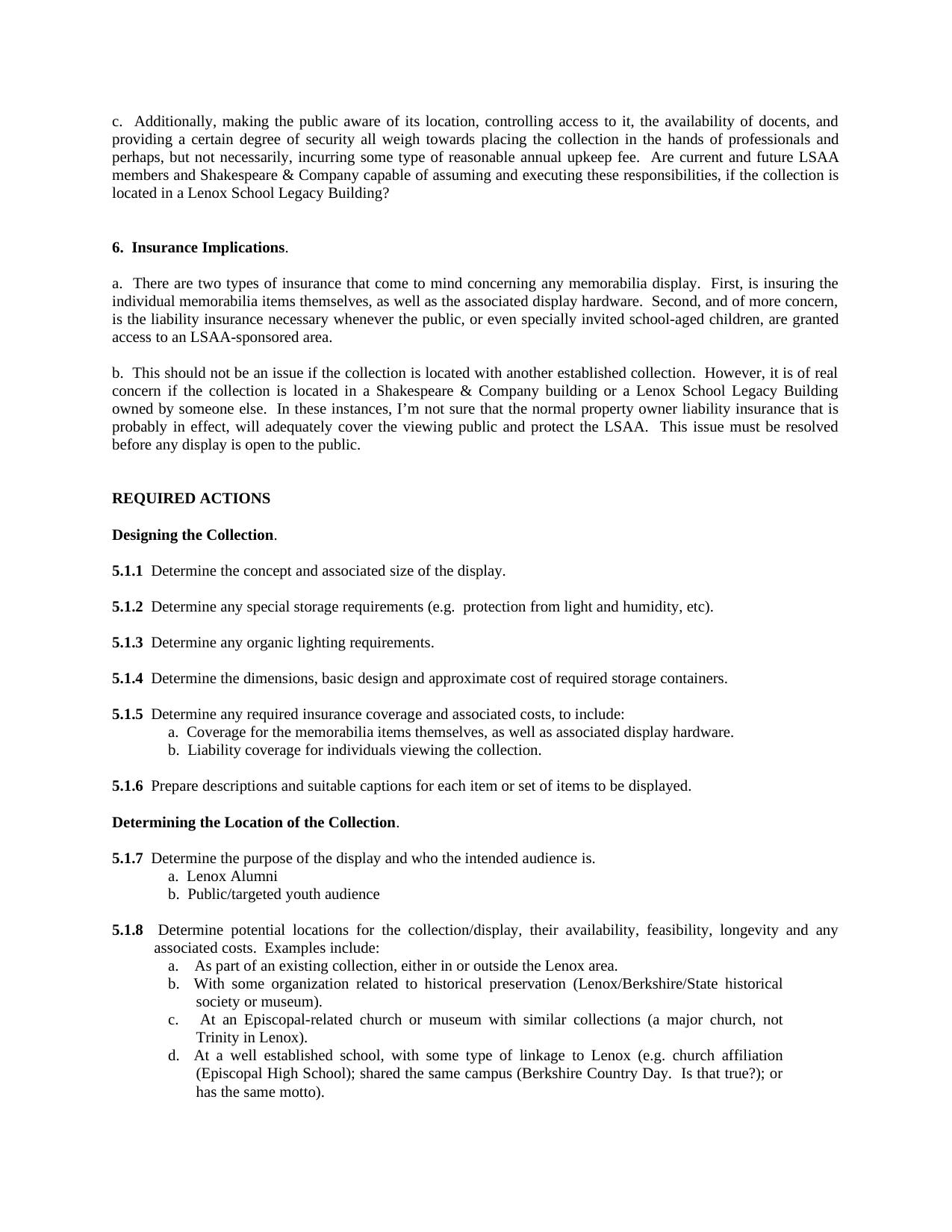 c. Additionally, making the public aware of its location, controlling access to it, the availability of docents, and providing a certain degree of security all weigh towards placing the collection in the hands of professionals and perhaps, but not necessarily, incurring some type of reasonable annual upkeep fee. Are current and future LSAA members and Shakespeare & Company capable of assuming and executing these responsibilities, if the collection is located in a Lenox School Legacy Building?

6. Insurance Implications.

a. There are two types of insurance that come to mind concerning any memorabilia display. First, is insuring the individual memorabilia items themselves, as well as the associated display hardware. Second, and of more concern, is the liability insurance necessary whenever the public, or even specially invited school-aged children, are granted access to an LSAA-sponsored area.

b. This should not be an issue if the collection is located with another established collection. However, it is of real concern if the collection is located in a Shakespeare & Company building or a Lenox School Legacy Building owned by someone else. In these instances, I'm not sure that the normal property owner liability insurance that is probably in effect, will adequately cover the viewing public and protect the LSAA. This issue must be resolved before any display is open to the public.

REQUIRED ACTIONS

Designing the Collection.

5.1.1 Determine the concept and associated size of the display.

5.1.2 Determine any special storage requirements (e.g. protection from light and humidity, etc).

5.1.3 Determine any organic lighting requirements.

5.1.4 Determine the dimensions, basic design and approximate cost of required storage containers.

5.1.5 Determine any required insurance coverage and associated costs, to include:
a. Coverage for the memorabilia items themselves, as well as associated display hardware.
b. Liability coverage for individuals viewing the collection.

5.1.6 Prepare descriptions and suitable captions for each item or set of items to be displayed.

Determining the Location of the Collection.

5.1.7 Determine the purpose of the display and who the intended audience is.
a. Lenox Alumni
b. Public/targeted youth audience

5.1.8 Determine potential locations for the collection/display, their availability, feasibility, longevity and any associated costs. Examples include:
a. As part of an existing collection, either in or outside the Lenox area.
b. With some organization related to historical preservation (Lenox/Berkshire/State historical society or museum).
c. At an Episcopal-related church or museum with similar collections (a major church, not Trinity in Lenox).
d. At a well established school, with some type of linkage to Lenox (e.g. church affiliation (Episcopal High School); shared the same campus (Berkshire Country Day. Is that true?); or has the same motto).